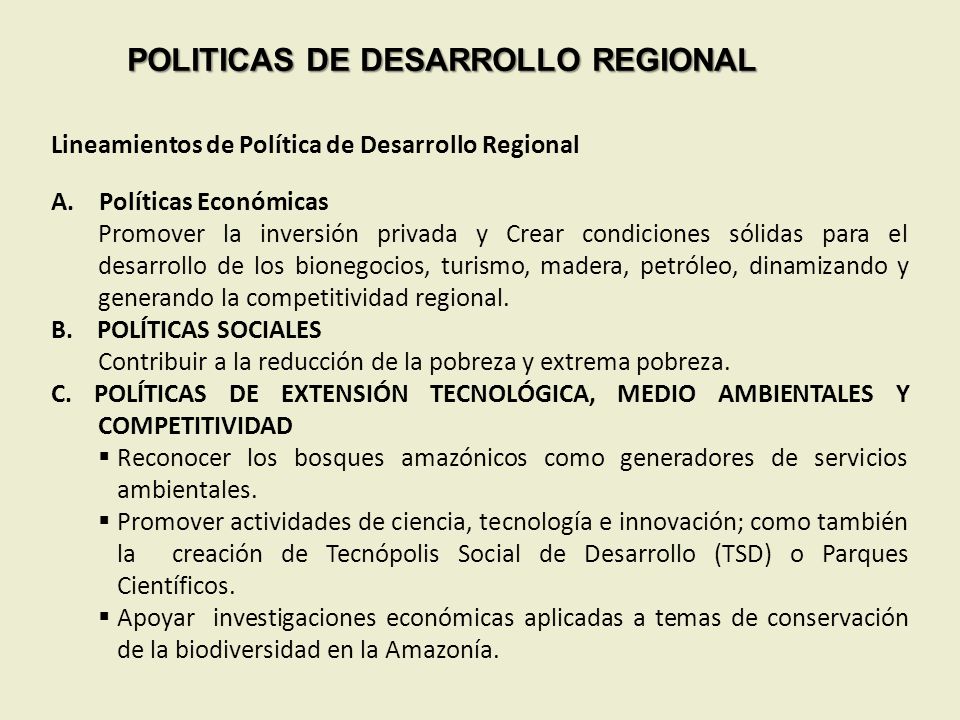 POLITICAS DE DESARROLLO REGIONAL

Lineamientos de Política de Desarrollo Regional

A. Políticas Económicas
Promover la inversión privada y Crear condiciones sólidas para el desarrollo de los bionegocios, turismo, madera, petróleo, dinamizando y generando la competitividad regional.

B. POLÍTICAS SOCIALES
Contribuir a la reducción de la pobreza y extrema pobreza.

C. POLÍTICAS DE EXTENSIÓN TECNOLÓGICA, MEDIO AMBIENTALES Y COMPETITIVIDAD
▪ Reconocer los bosques amazónicos como generadores de servicios ambientales.
▪ Promover actividades de ciencia, tecnología e innovación; como también la creación de Tecnópolis Social de Desarrollo (TSD) o Parques Científicos.
▪ Apoyar investigaciones económicas aplicadas a temas de conservación de la biodiversidad en la Amazonía.